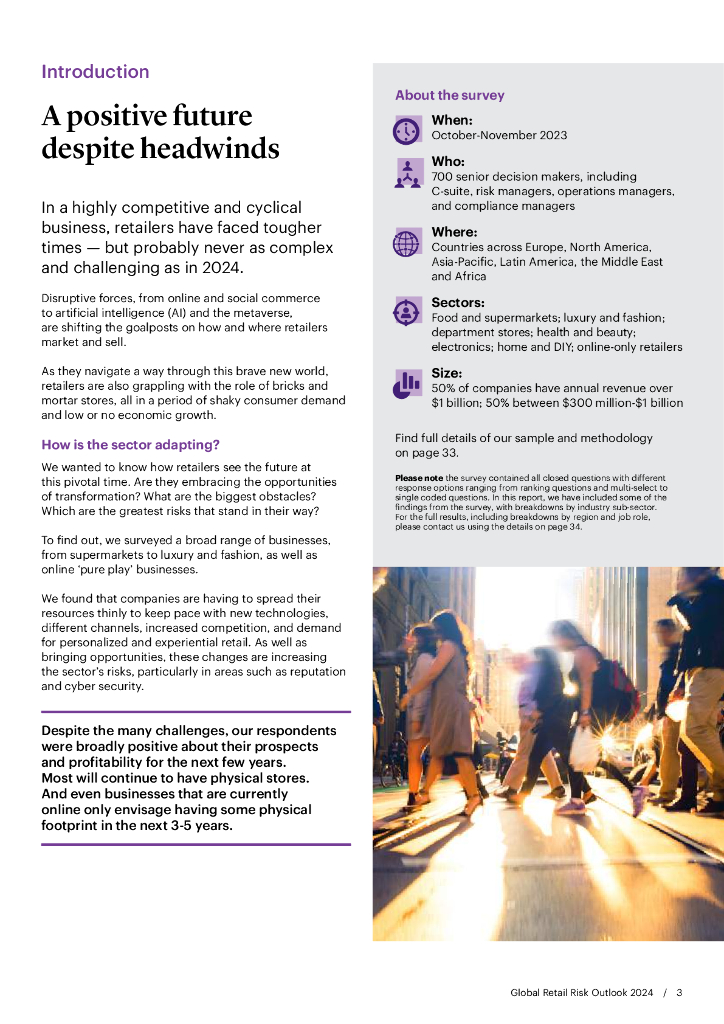 Introduction

A positive future despite headwinds

In a highly competitive and cyclical business, retailers have faced tougher times — but probably never as complex and challenging as in 2024.

Disruptive forces, from online and social commerce to artificial intelligence (AI) and the metaverse, are shifting the goalposts on how and where retailers market and sell.

As they navigate a way through this brave new world, retailers are also grappling with the role of bricks and mortar stores, all in a period of shaky consumer demand and low or no economic growth.

How is the sector adapting?

We wanted to know how retailers see the future at this pivotal time. Are they embracing the opportunities of transformation? What are the biggest obstacles? Which are the greatest risks that stand in their way?

To find out, we surveyed a broad range of businesses, from supermarkets to luxury and fashion, as well as online 'pure play' businesses.

We found that companies are having to spread their resources thinly to keep pace with new technologies, different channels, increased competition, and demand for personalized and experiential retail. As well as bringing opportunities, these changes are increasing the sector's risks, particularly in areas such as reputation and cyber security.

Despite the many challenges, our respondents were broadly positive about their prospects and profitability for the next few years. Most will continue to have physical stores. And even businesses that are currently online only envisage having some physical footprint in the next 3-5 years.

About the survey

When:
October-November 2023

Who:
700 senior decision makers, including C-suite, risk managers, operations managers, and compliance managers

Where:
Countries across Europe, North America, Asia-Pacific, Latin America, the Middle East and Africa

Sectors:
Food and supermarkets; luxury and fashion; department stores; health and beauty; electronics; home and DIY; online-only retailers

Size:
50% of companies have annual revenue over $1 billion; 50% between $300 million-$1 billion

Find full details of our sample and methodology on page 33.

Please note the survey contained all closed questions with different response options ranging from ranking questions and multi-select to single coded questions. In this report, we have included some of the findings from the survey, with breakdowns by industry sub-sector. For the full results, including breakdowns by region and job role, please contact us using the details on page 34.

Global Retail Risk Outlook 2024 / 3